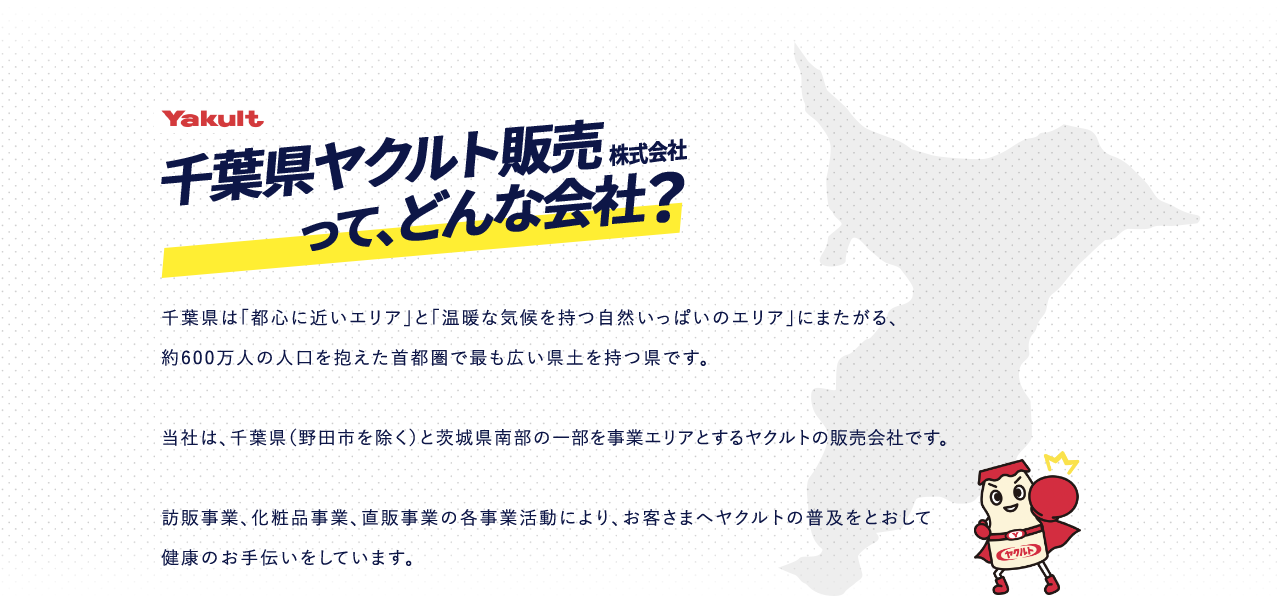 Yakult

千葉県ヤクルト販売 株式会社
って、どんな会社？

千葉県は「都心に近いエリア」と「温暖な気候を持つ自然いっぱいのエリア」にまたがる、約600万人の人口を抱えた首都圏で最も広い県土を持つ県です。

当社は、千葉県（野田市を除く）と茨城県南部の一部を事業エリアとするヤクルトの販売会社です。

訪販事業、化粧品事業、直販事業の各事業活動により、お客さまへヤクルトの普及をとおして健康のお手伝いをしています。

Y

ヤクルト